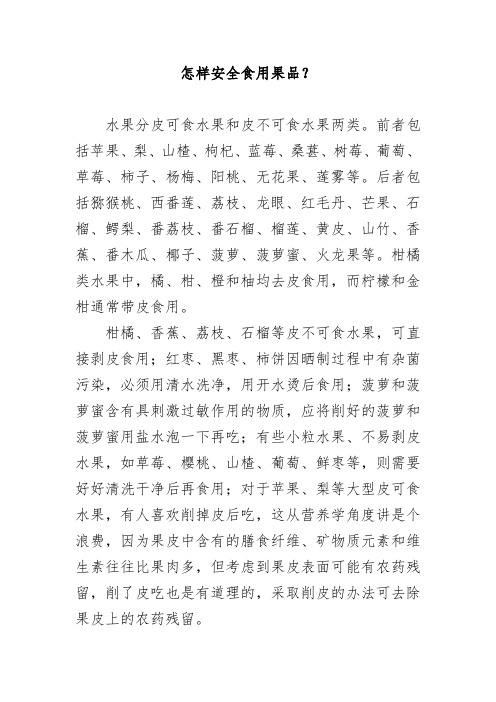 怎样安全食用果品？

水果分皮可食水果和皮不可食水果两类。前者包括苹果、梨、山楂、枸杞、蓝莓、桑葚、树莓、葡萄、草莓、柿子、杨梅、阳桃、无花果、莲雾等。后者包括猕猴桃、西番莲、荔枝、龙眼、红毛丹、芒果、石榴、鳄梨、番荔枝、番石榴、榴莲、黄皮、山竹、香蕉、番木瓜、椰子、菠萝、菠萝蜜、火龙果等。柑橘类水果中，橘、柑、橙和柚均去皮食用，而柠檬和金柑通常带皮食用。

柑橘、香蕉、荔枝、石榴等皮不可食水果，可直接剥皮食用；红枣、黑枣、柿饼因晒制过程中有杂菌污染，必须用清水洗净，用开水烫后食用；菠萝和菠萝蜜含有具刺激过敏作用的物质，应将削好的菠萝和菠萝蜜用盐水泡一下再吃；有些小粒水果、不易剥皮水果，如草莓、樱桃、山楂、葡萄、鲜枣等，则需要好好清洗干净后再食用；对于苹果、梨等大型皮可食水果，有人喜欢削掉皮后吃，这从营养学角度讲是个浪费，因为果皮中含有的膳食纤维、矿物质元素和维生素往往比果肉多，但考虑到果皮表面可能有农药残留，削了皮吃也是有道理的，采取削皮的办法可去除果皮上的农药残留。